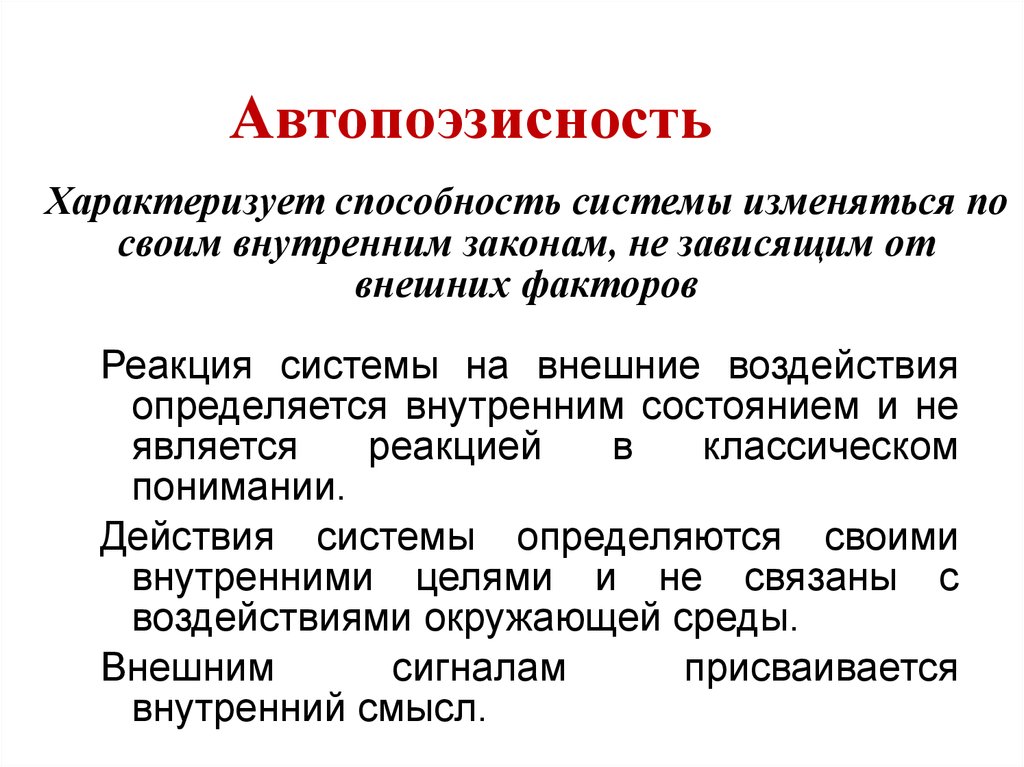 Автопоэзисность

Характеризует способность системы изменяться по своим внутренним законам, не зависящим от внешних факторов

Реакция системы на внешние воздействия определяется внутренним состоянием и не является реакцией в классическом понимании.

Действия системы определяются своими внутренними целями и не связаны с воздействиями окружающей среды.

Внешним сигналам присваивается внутренний смысл.